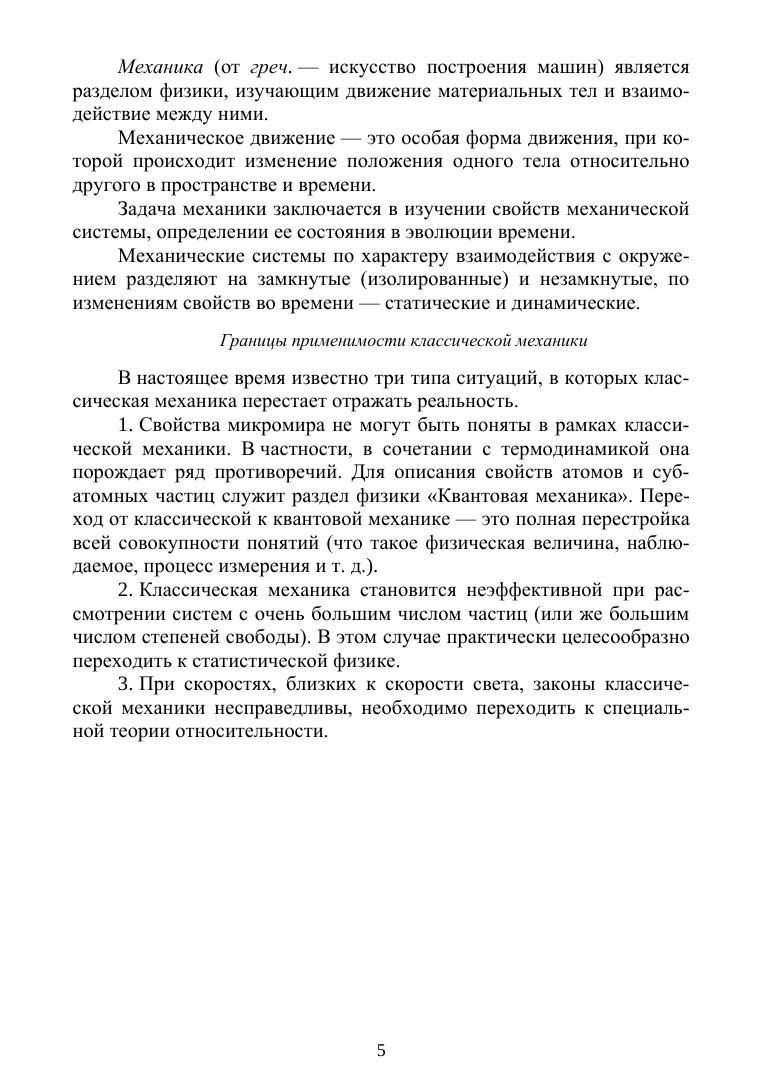 Механика (от греч. — искусство построения машин) является разделом физики, изучающим движение материальных тел и взаимодействие между ними.

Механическое движение — это особая форма движения, при которой происходит изменение положения одного тела относительно другого в пространстве и времени.

Задача механики заключается в изучении свойств механической системы, определении ее состояния в эволюции времени.

Механические системы по характеру взаимодействия с окружением разделяют на замкнутые (изолированные) и незамкнутые, по изменениям свойств во времени — статические и динамические.

Границы применимости классической механики

В настоящее время известно три типа ситуаций, в которых классическая механика перестает отражать реальность.

1. Свойства микромира не могут быть поняты в рамках классической механики. В частности, в сочетании с термодинамикой она порождает ряд противоречий. Для описания свойств атомов и субатомных частиц служит раздел физики «Квантовая механика». Переход от классической к квантовой механике — это полная перестройка всей совокупности понятий (что такое физическая величина, наблюдаемое, процесс измерения и т. д.).

2. Классическая механика становится неэффективной при рассмотрении систем с очень большим числом частиц (или же большим числом степеней свободы). В этом случае практически целесообразно переходить к статистической физике.

3. При скоростях, близких к скорости света, законы классической механики несправедливы, необходимо переходить к специальной теории относительности.

5